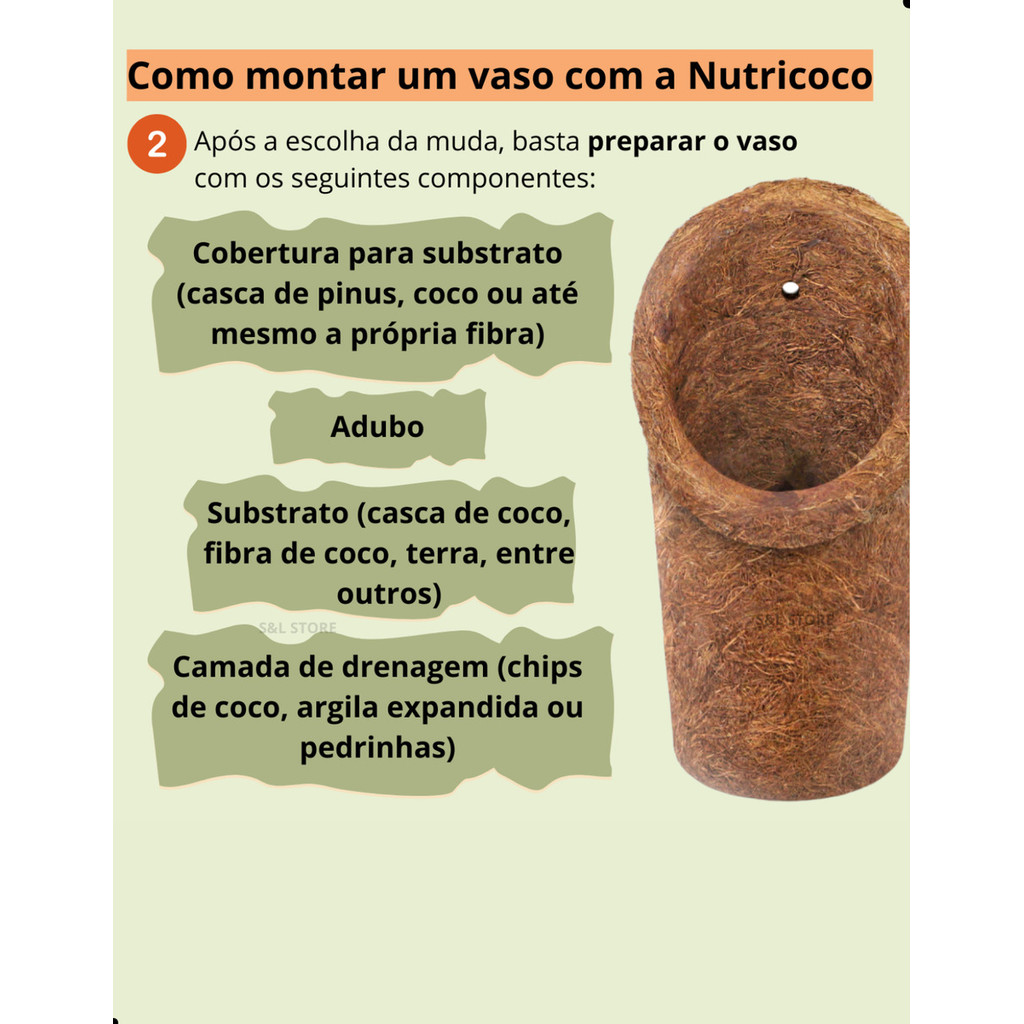 Como montar um vaso com a Nutricoco

2 Após a escolha da muda, basta preparar o vaso com os seguintes componentes:

Cobertura para substrato (casca de pinus, coco ou até mesmo a própria fibra)

Adubo

Substrato (casca de coco, fibra de coco, terra, entre outros)

Camada de drenagem (chips de coco, argila expandida ou pedrinhas)

S&L STORE